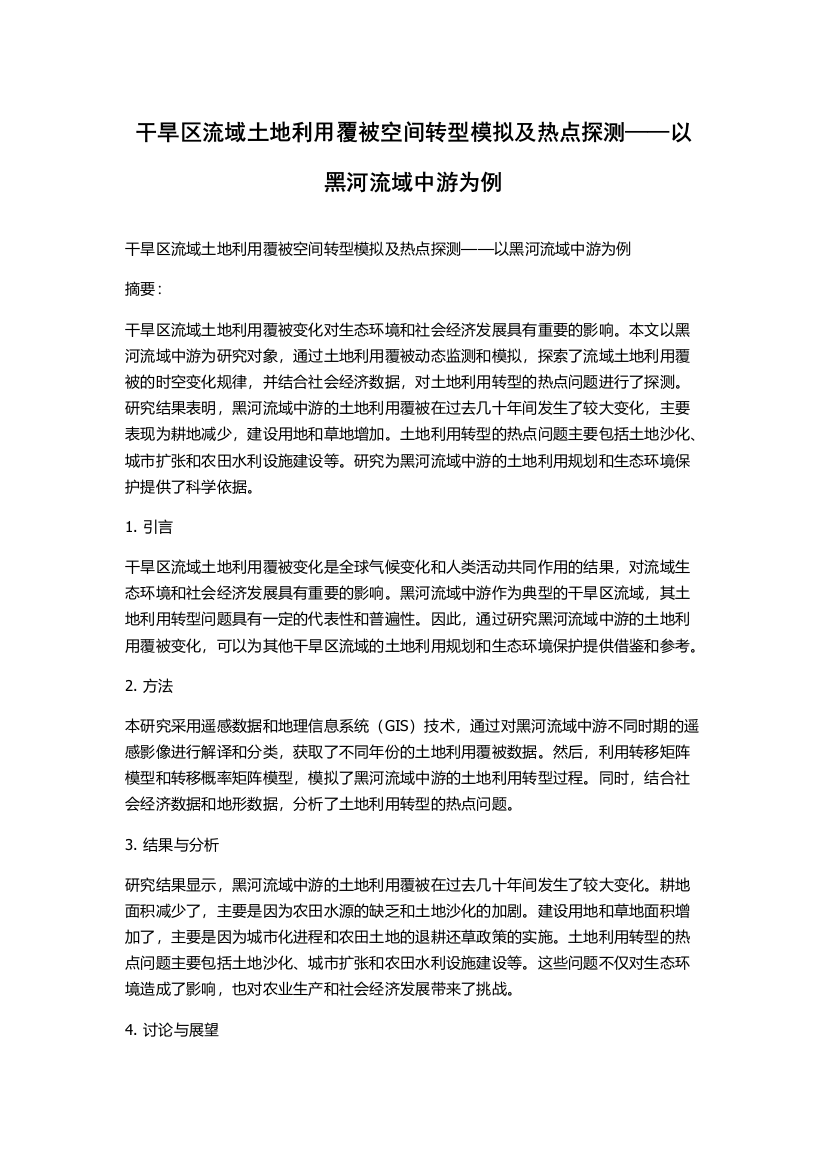 干旱区流域土地利用覆被空间转型模拟及热点探测——以黑河流域中游为例

干旱区流域土地利用覆被空间转型模拟及热点探测——以黑河流域中游为例

摘要：

干旱区流域土地利用覆被变化对生态环境和社会经济发展具有重要的影响。本文以黑河流域中游为研究对象，通过土地利用覆被动态监测和模拟，探索了流域土地利用覆被的时空变化规律，并结合社会经济数据，对土地利用转型的热点问题进行了探测。研究结果表明，黑河流域中游的土地利用覆被在过去几十年间发生了较大变化，主要表现为耕地减少，建设用地和草地增加。土地利用转型的热点问题主要包括土地沙化、城市扩张和农田水利设施建设等。研究为黑河流域中游的土地利用规划和生态环境保护提供了科学依据。

1. 引言

干旱区流域土地利用覆被变化是全球气候变化和人类活动共同作用的结果，对流域生态环境和社会经济发展具有重要的影响。黑河流域中游作为典型的干旱区流域，其土地利用转型问题具有一定的代表性和普遍性。因此，通过研究黑河流域中游的土地利用覆被变化，可以为其他干旱区流域的土地利用规划和生态环境保护提供借鉴和参考。

2. 方法

本研究采用遥感数据和地理信息系统（GIS）技术，通过对黑河流域中游不同时期的遥感影像进行解译和分类，获取了不同年份的土地利用覆被数据。然后，利用转移矩阵模型和转移概率矩阵模型，模拟了黑河流域中游的土地利用转型过程。同时，结合社会经济数据和地形数据，分析了土地利用转型的热点问题。

3. 结果与分析

研究结果显示，黑河流域中游的土地利用覆被在过去几十年间发生了较大变化。耕地面积减少了，主要是因为农田水源的缺乏和土地沙化的加剧。建设用地和草地面积增加了，主要是因为城市化进程和农田土地的退耕还草政策的实施。土地利用转型的热点问题主要包括土地沙化、城市扩张和农田水利设施建设等。这些问题不仅对生态环境造成了影响，也对农业生产和社会经济发展带来了挑战。

4. 讨论与展望